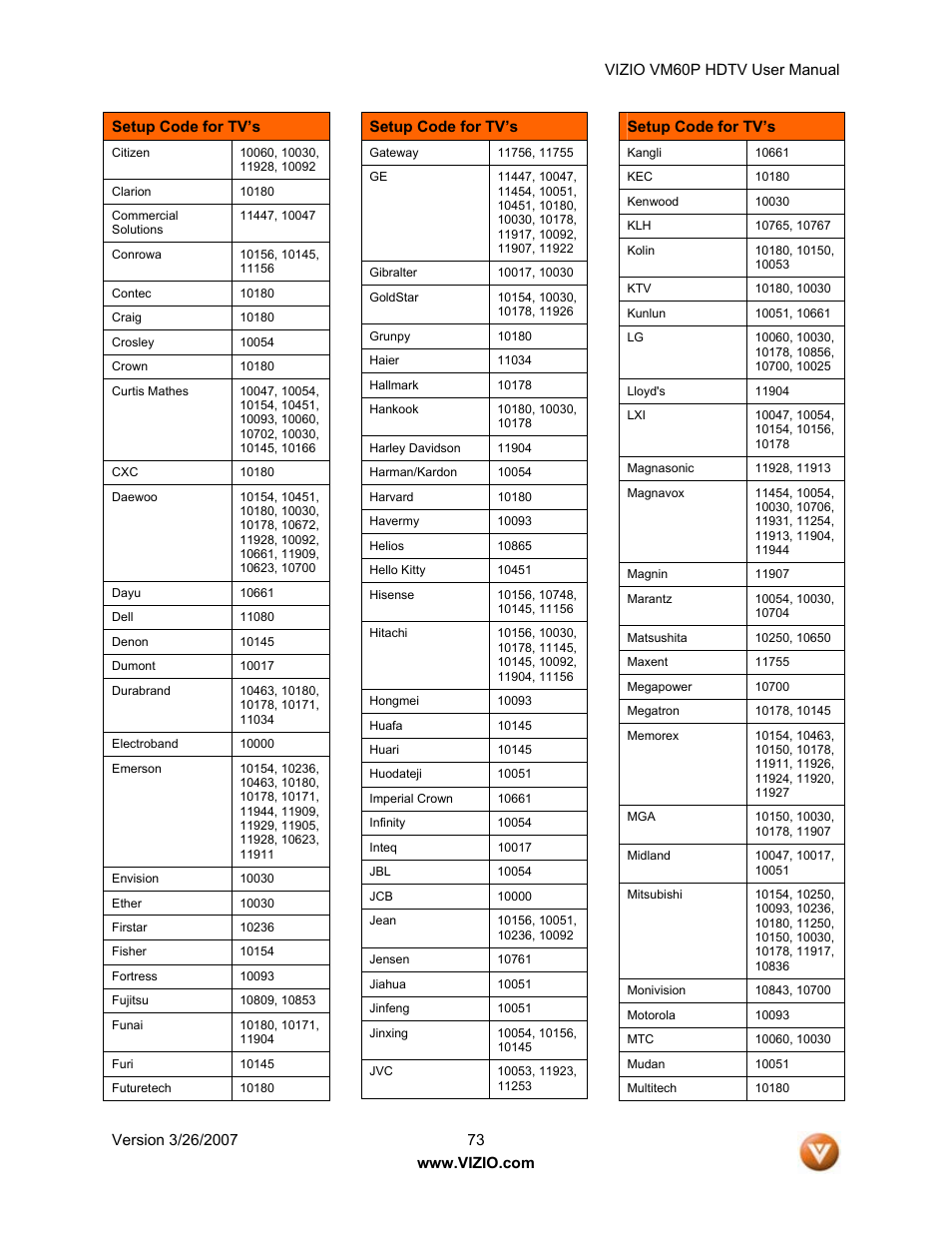 VIZIO VM60P HDTV User Manual

| Setup Code for TV's | |
|---|---|
| Citizen | 10060, 10030, 11928, 10092 |
| Clarion | 10180 |
| Commercial Solutions | 11447, 10047 |
| Conrowa | 10156, 10145, 11156 |
| Contec | 10180 |
| Craig | 10180 |
| Crosley | 10054 |
| Crown | 10180 |
| Curtis Mathes | 10047, 10054, 10154, 10451, 10093, 10060, 10702, 10030, 10145, 10166 |
| CXC | 10180 |
| Daewoo | 10154, 10451, 10180, 10030, 10178, 10672, 11928, 10092, 10661, 11909, 10623, 10700 |
| Dayu | 10661 |
| Dell | 11080 |
| Denon | 10145 |
| Dumont | 10017 |
| Durabrand | 10463, 10180, 10178, 10171, 11034 |
| Electroband | 10000 |
| Emerson | 10154, 10236, 10463, 10180, 10178, 10171, 11944, 11909, 11929, 11905, 11928, 10623, 11911 |
| Envision | 10030 |
| Ether | 10030 |
| Firstar | 10236 |
| Fisher | 10154 |
| Fortress | 10093 |
| Fujitsu | 10809, 10853 |
| Funai | 10180, 10171, 11904 |
| Furi | 10145 |
| Futuretech | 10180 |

| Setup Code for TV's | |
|---|---|
| Gateway | 11756, 11755 |
| GE | 11447, 10047, 11454, 10051, 10451, 10180, 10030, 10178, 11917, 10092, 11907, 11922 |
| Gibralter | 10017, 10030 |
| GoldStar | 10154, 10030, 10178, 11926 |
| Grunpy | 10180 |
| Haier | 11034 |
| Hallmark | 10178 |
| Hankook | 10180, 10030, 10178 |
| Harley Davidson | 11904 |
| Harman/Kardon | 10054 |
| Harvard | 10180 |
| Havermy | 10093 |
| Helios | 10865 |
| Hello Kitty | 10451 |
| Hisense | 10156, 10748, 10145, 11156 |
| Hitachi | 10156, 10030, 10178, 11145, 10145, 10092, 11904, 11156 |
| Hongmei | 10093 |
| Huafa | 10145 |
| Huari | 10145 |
| Huodateji | 10051 |
| Imperial Crown | 10661 |
| Infinity | 10054 |
| Inteq | 10017 |
| JBL | 10054 |
| JCB | 10000 |
| Jean | 10156, 10051, 10236, 10092 |
| Jensen | 10761 |
| Jiahua | 10051 |
| Jinfeng | 10051 |
| Jinxing | 10054, 10156, 10145 |
| JVC | 10053, 11923, 11253 |

| Setup Code for TV's | |
|---|---|
| Kangli | 10661 |
| KEC | 10180 |
| Kenwood | 10030 |
| KLH | 10765, 10767 |
| Kolin | 10180, 10150, 10053 |
| KTV | 10180, 10030 |
| Kunlun | 10051, 10661 |
| LG | 10060, 10030, 10178, 10856, 10700, 10025 |
| Lloyd's | 11904 |
| LXI | 10047, 10054, 10154, 10156, 10178 |
| Magnasonic | 11928, 11913 |
| Magnavox | 11454, 10054, 10030, 10706, 11931, 11254, 11913, 11904, 11944 |
| Magnin | 11907 |
| Marantz | 10054, 10030, 10704 |
| Matsushita | 10250, 10650 |
| Maxent | 11755 |
| Megapower | 10700 |
| Megatron | 10178, 10145 |
| Memorex | 10154, 10463, 10150, 10178, 11911, 11926, 11924, 11920, 11927 |
| MGA | 10150, 10030, 10178, 11907 |
| Midland | 10047, 10017, 10051 |
| Mitsubishi | 10154, 10250, 10093, 10236, 10180, 11250, 10150, 10030, 10178, 11917, 10836 |
| Monivision | 10843, 10700 |
| Motorola | 10093 |
| MTC | 10060, 10030 |
| Mudan | 10051 |
| Multitech | 10180 |

Version 3/26/2007

73

www.VIZIO.com